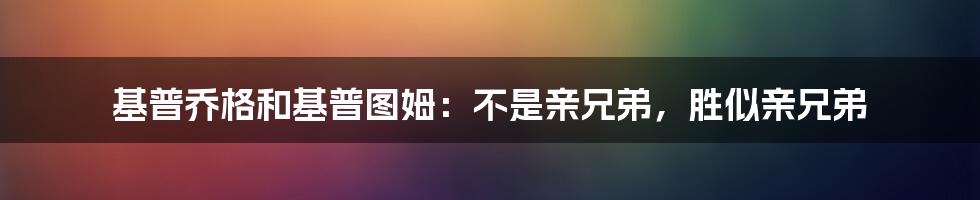 基普乔格和基普图姆：不是亲兄弟，胜似亲兄弟